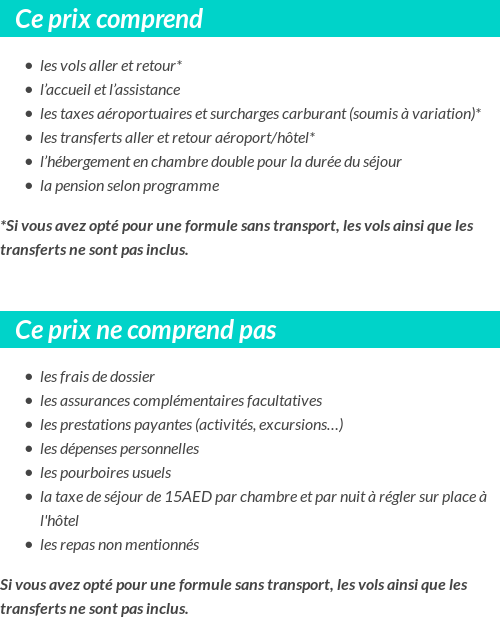 Ce prix comprend

- les vols aller et retour*
- l'accueil et l'assistance
- les taxes aéroportuaires et surcharges carburant (soumis à variation)*
- les transferts aller et retour aéroport/hôtel*
- l'hébergement en chambre double pour la durée du séjour
- la pension selon programme

*Si vous avez opté pour une formule sans transport, les vols ainsi que les transferts ne sont pas inclus.

Ce prix ne comprend pas

- les frais de dossier
- les assurances complémentaires facultatives
- les prestations payantes (activités, excursions…)
- les dépenses personnelles
- les pourboires usuels
- la taxe de séjour de 15AED par chambre et par nuit à régler sur place à l'hôtel
- les repas non mentionnés

Si vous avez opté pour une formule sans transport, les vols ainsi que les transferts ne sont pas inclus.